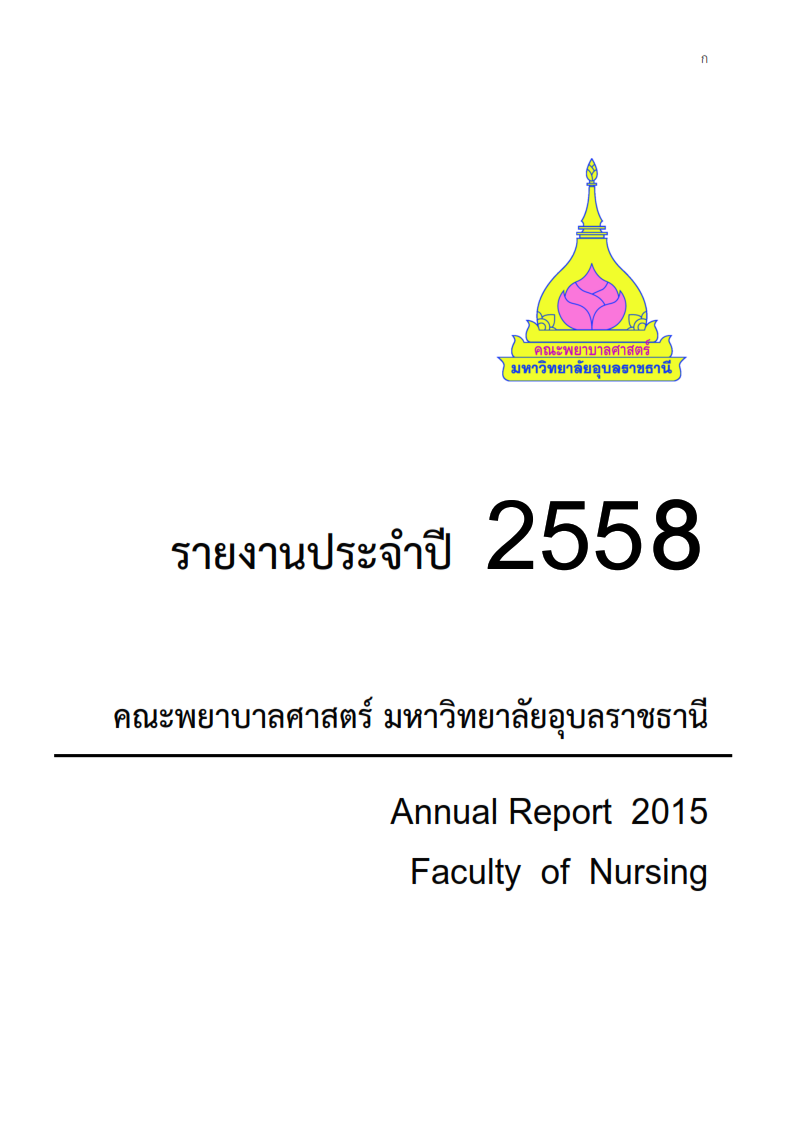 ก

คณะพยาบาลศาสตร์
มหาวิทยาลัยอุบลราชธานี

รายงานประจำปี 2558

คณะพยาบาลศาสตร์ มหาวิทยาลัยอุบลราชธานี

Annual Report 2015

Faculty of Nursing